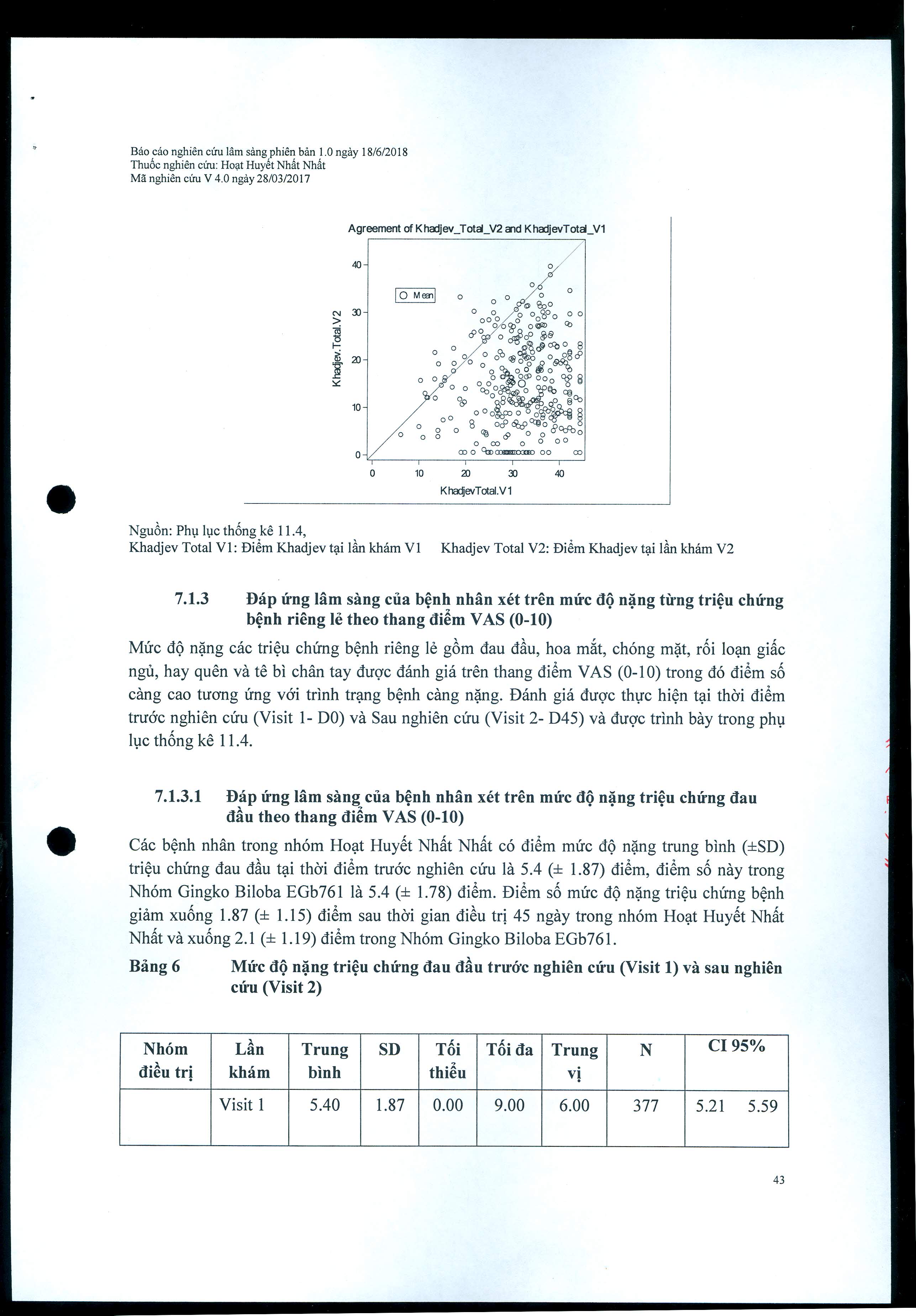 Báo cáo nghiên cứu lâm sàng phiên bản 1.0 ngày 18/6/2018
Thuốc nghiên cứu: Hoạt Huyết Nhất Nhất
Mã nghiên cứu V 4.0 ngày 28/03/2017

Agreement of Khadjev_Total_V2 and KhadjevTotal_V1

Mean

Khadjev.Total.V2

40
30
20
10
0

0 10 20 30 40

KhadjevTotal.V1

Nguồn: Phụ lục thống kê 11.4,
Khadjev Total V1: Điểm Khadjev tại lần khám V1 Khadjev Total V2: Điểm Khadjev tại lần khám V2

7.1.3 Đáp ứng lâm sàng của bệnh nhân xét trên mức độ nặng từng triệu chứng bệnh riêng lẻ theo thang điểm VAS (0-10)

Mức độ nặng các triệu chứng bệnh riêng lẻ gồm đau đầu, hoa mắt, chóng mặt, rối loạn giấc ngủ, hay quên và tê bì chân tay được đánh giá trên thang điểm VAS (0-10) trong đó điểm số càng cao tương ứng với trình trạng bệnh càng nặng. Đánh giá được thực hiện tại thời điểm trước nghiên cứu (Visit 1- D0) và Sau nghiên cứu (Visit 2- D45) và được trình bày trong phụ lục thống kê 11.4.

7.1.3.1 Đáp ứng lâm sàng của bệnh nhân xét trên mức độ nặng triệu chứng đau đầu theo thang điểm VAS (0-10)

Các bệnh nhân trong nhóm Hoạt Huyết Nhất Nhất có điểm mức độ nặng trung bình (±SD) triệu chứng đau đầu tại thời điểm trước nghiên cứu là 5.4 (± 1.87) điểm, điểm số này trong Nhóm Gingko Biloba EGb761 là 5.4 (± 1.78) điểm. Điểm số mức độ nặng triệu chứng bệnh giảm xuống 1.87 (± 1.15) điểm sau thời gian điều trị 45 ngày trong nhóm Hoạt Huyết Nhất Nhất và xuống 2.1 (± 1.19) điểm trong Nhóm Gingko Biloba EGb761.

Bảng 6 Mức độ nặng triệu chứng đau đầu trước nghiên cứu (Visit 1) và sau nghiên cứu (Visit 2)

| Nhóm điều trị | Lần khám | Trung bình | SD | Tối thiểu | Tối đa | Trung vị | N | CI 95% |
|---|---|---|---|---|---|---|---|---|
| | Visit 1 | 5.40 | 1.87 | 0.00 | 9.00 | 6.00 | 377 | 5.21 5.59 |

43